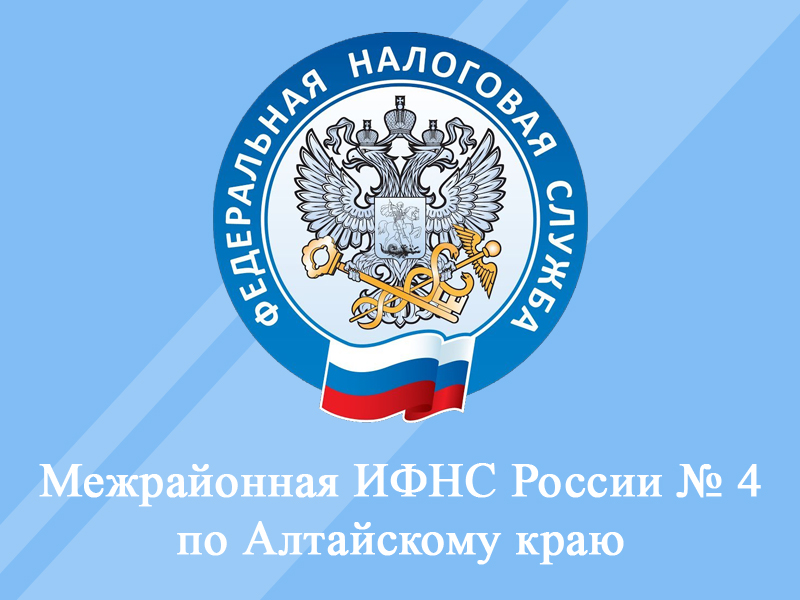 ФЕДЕРАЛЬНАЯ НАЛОГОВАЯ СЛУЖБА

Межрайонная ИФНС России № 4 по Алтайскому краю